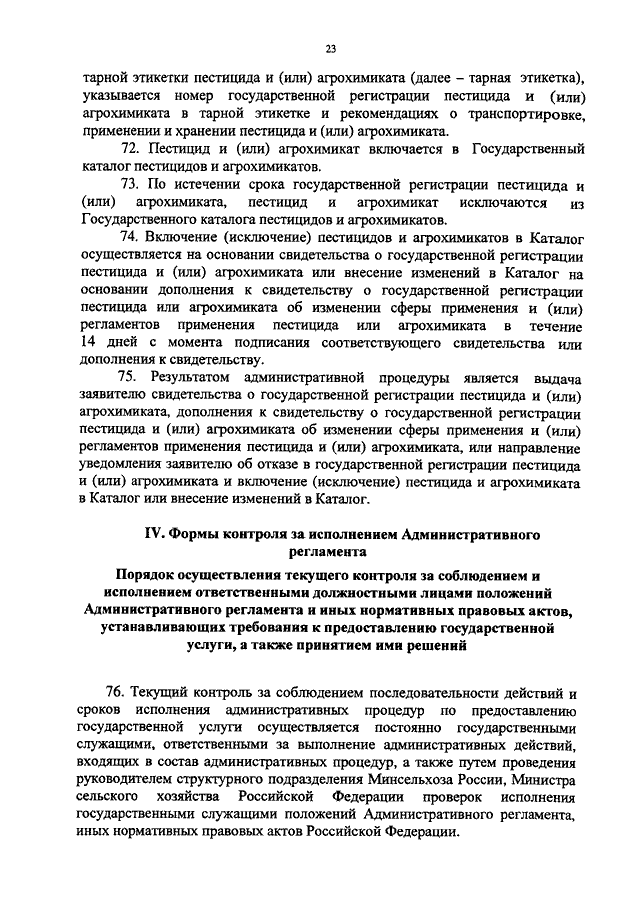 23

тарной этикетки пестицида и (или) агрохимиката (далее – тарная этикетка), указывается номер государственной регистрации пестицида и (или) агрохимиката в тарной этикетке и рекомендациях о транспортировке, применении и хранении пестицида и (или) агрохимиката.

72. Пестицид и (или) агрохимикат включается в Государственный каталог пестицидов и агрохимикатов.

73. По истечении срока государственной регистрации пестицида и (или) агрохимиката, пестицид и агрохимикат исключаются из Государственного каталога пестицидов и агрохимикатов.

74. Включение (исключение) пестицидов и агрохимикатов в Каталог осуществляется на основании свидетельства о государственной регистрации пестицида и (или) агрохимиката или внесение изменений в Каталог на основании дополнения к свидетельству о государственной регистрации пестицида или агрохимиката об изменении сферы применения и (или) регламентов применения пестицида или агрохимиката в течение 14 дней с момента подписания соответствующего свидетельства или дополнения к свидетельству.

75. Результатом административной процедуры является выдача заявителю свидетельства о государственной регистрации пестицида и (или) агрохимиката, дополнения к свидетельству о государственной регистрации пестицида и (или) агрохимиката об изменении сферы применения и (или) регламентов применения пестицида и (или) агрохимиката, или направление уведомления заявителю об отказе в государственной регистрации пестицида и (или) агрохимиката и включение (исключение) пестицида и агрохимиката в Каталог или внесение изменений в Каталог.

IV. Формы контроля за исполнением Административного регламента

Порядок осуществления текущего контроля за соблюдением и исполнением ответственными должностными лицами положений Административного регламента и иных нормативных правовых актов, устанавливающих требования к предоставлению государственной услуги, а также принятием ими решений

76. Текущий контроль за соблюдением последовательности действий и сроков исполнения административных процедур по предоставлению государственной услуги осуществляется постоянно государственными служащими, ответственными за выполнение административных действий, входящих в состав административных процедур, а также путем проведения руководителем структурного подразделения Минсельхоза России, Министра сельского хозяйства Российской Федерации проверок исполнения государственными служащими положений Административного регламента, иных нормативных правовых актов Российской Федерации.